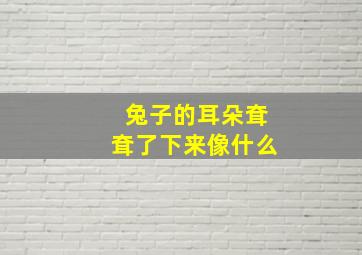 兔子的耳朵耷耷了下来像什么